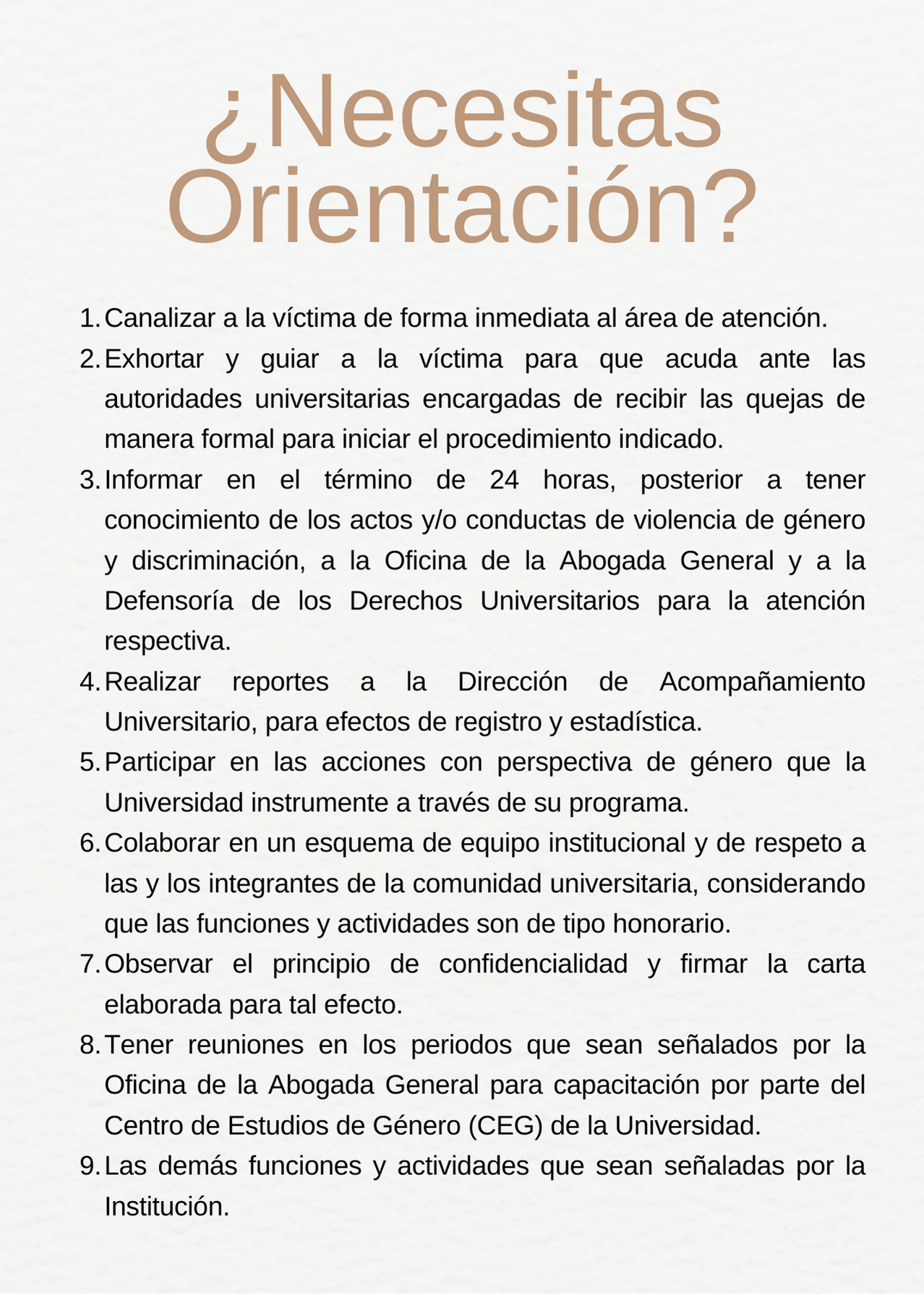 ¿Necesitas Orientación?

1. Canalizar a la víctima de forma inmediata al área de atención.
2. Exhortar y guiar a la víctima para que acuda ante las autoridades universitarias encargadas de recibir las quejas de manera formal para iniciar el procedimiento indicado.
3. Informar en el término de 24 horas, posterior a tener conocimiento de los actos y/o conductas de violencia de género y discriminación, a la Oficina de la Abogada General y a la Defensoría de los Derechos Universitarios para la atención respectiva.
4. Realizar reportes a la Dirección de Acompañamiento Universitario, para efectos de registro y estadística.
5. Participar en las acciones con perspectiva de género que la Universidad instrumente a través de su programa.
6. Colaborar en un esquema de equipo institucional y de respeto a las y los integrantes de la comunidad universitaria, considerando que las funciones y actividades son de tipo honorario.
7. Observar el principio de confidencialidad y firmar la carta elaborada para tal efecto.
8. Tener reuniones en los periodos que sean señalados por la Oficina de la Abogada General para capacitación por parte del Centro de Estudios de Género (CEG) de la Universidad.
9. Las demás funciones y actividades que sean señaladas por la Institución.